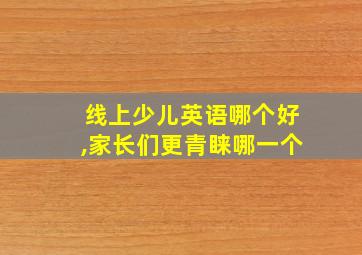 线上少儿英语哪个好,家长们更青睐哪一个